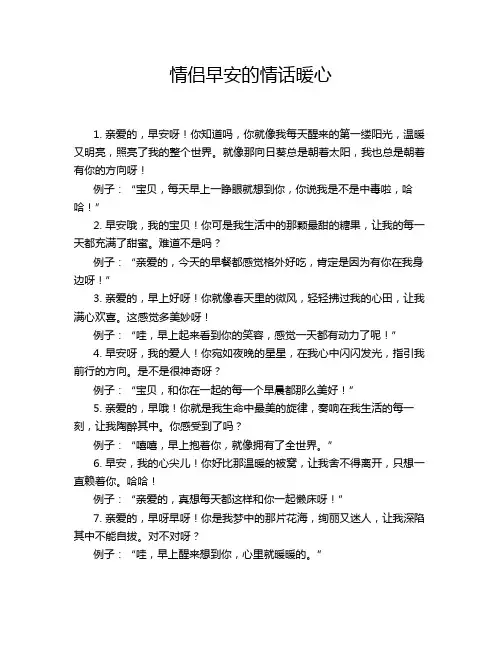 情侣早安的情话暖心

1. 亲爱的，早安呀！你知道吗，你就像我每天醒来的第一缕阳光，温暖又明亮，照亮了我的整个世界。就像那向日葵总是朝着太阳，我也总是朝着有你的方向呀！

例子：“宝贝，每天早上一睁眼就想到你，你说我是不是中毒啦，哈哈！”

2. 早安哦，我的宝贝！你可是我生活中的那颗最甜的糖果，让我的每一天都充满了甜蜜。难道不是吗？

例子：“亲爱的，今天的早餐都感觉格外好吃，肯定是因为有你在我身边呀！”

3. 亲爱的，早上好呀！你就像春天里的微风，轻轻拂过我的心田，让我满心欢喜。这感觉多美妙呀！

例子：“哇，早上起来看到你的笑容，感觉一天都有动力了呢！”

4. 早安呀，我的爱人！你宛如夜晚的星星，在我心中闪闪发光，指引我前行的方向。是不是很神奇呀？

例子：“宝贝，和你在一起的每一个早晨都那么美好！”

5. 亲爱的，早哦！你就是我生命中最美的旋律，奏响在我生活的每一刻，让我陶醉其中。你感受到了吗？

例子：“嘻嘻，早上抱着你，就像拥有了全世界。”

6. 早安，我的心尖儿！你好比那温暖的被窝，让我舍不得离开，只想一直赖着你。哈哈！

例子：“亲爱的，真想每天都这样和你一起懒床呀！”

7. 亲爱的，早呀早呀！你是我梦中的那片花海，绚丽又迷人，让我深陷其中不能自拔。对不对呀？

例子：“哇，早上醒来想到你，心里就暖暖的。”